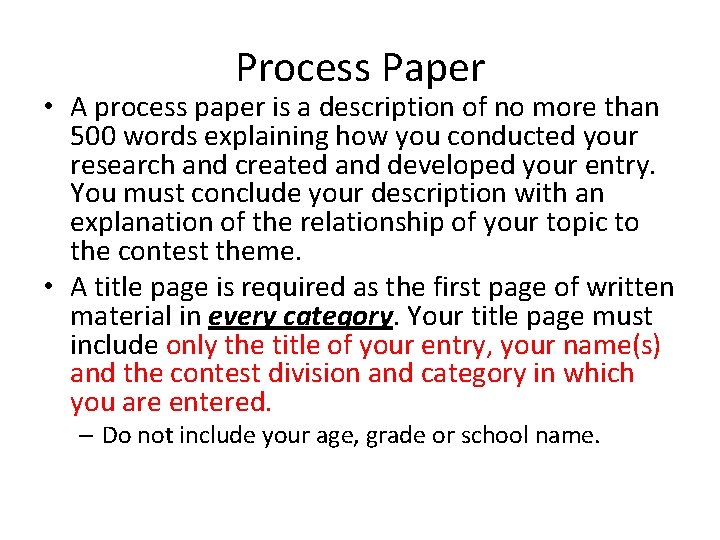 Process Paper

• A process paper is a description of no more than 500 words explaining how you conducted your research and created and developed your entry. You must conclude your description with an explanation of the relationship of your topic to the contest theme.

• A title page is required as the first page of written material in every category. Your title page must include only the title of your entry, your name(s) and the contest division and category in which you are entered.

– Do not include your age, grade or school name.